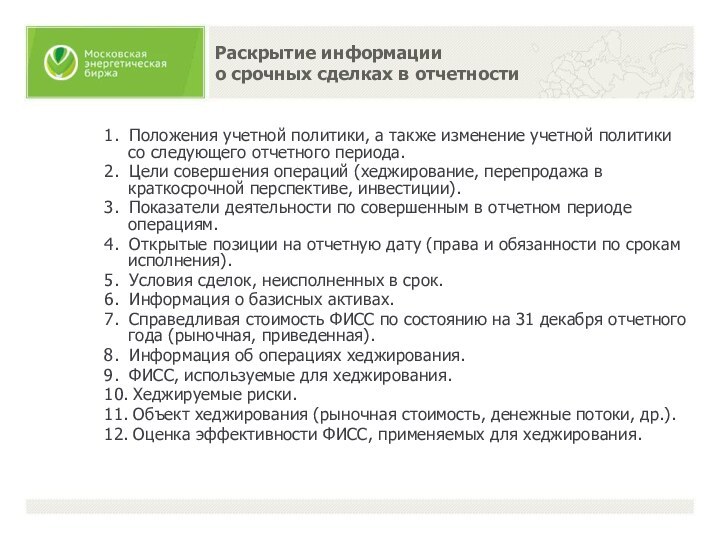 Московская энергетическая биржа

Раскрытие информации о срочных сделках в отчетности

1. Положения учетной политики, а также изменение учетной политики со следующего отчетного периода.
2. Цели совершения операций (хеджирование, перепродажа в краткосрочной перспективе, инвестиции).
3. Показатели деятельности по совершенным в отчетном периоде операциям.
4. Открытые позиции на отчетную дату (права и обязанности по срокам исполнения).
5. Условия сделок, неисполненных в срок.
6. Информация о базисных активах.
7. Справедливая стоимость ФИСС по состоянию на 31 декабря отчетного года (рыночная, приведенная).
8. Информация об операциях хеджирования.
9. ФИСС, используемые для хеджирования.
10. Хеджируемые риски.
11. Объект хеджирования (рыночная стоимость, денежные потоки, др.).
12. Оценка эффективности ФИСС, применяемых для хеджирования.